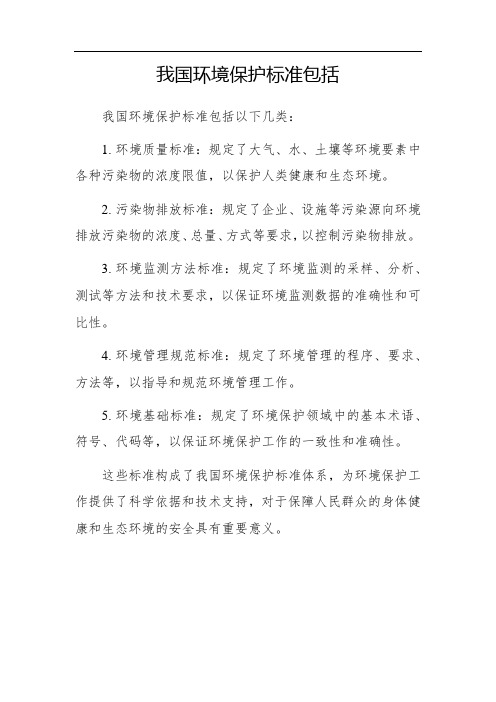 我国环境保护标准包括

我国环境保护标准包括以下几类：

1. 环境质量标准：规定了大气、水、土壤等环境要素中各种污染物的浓度限值，以保护人类健康和生态环境。

2. 污染物排放标准：规定了企业、设施等污染源向环境排放污染物的浓度、总量、方式等要求，以控制污染物排放。

3. 环境监测方法标准：规定了环境监测的采样、分析、测试等方法和技术要求，以保证环境监测数据的准确性和可比性。

4. 环境管理规范标准：规定了环境管理的程序、要求、方法等，以指导和规范环境管理工作。

5. 环境基础标准：规定了环境保护领域中的基本术语、符号、代码等，以保证环境保护工作的一致性和准确性。

这些标准构成了我国环境保护标准体系，为环境保护工作提供了科学依据和技术支持，对于保障人民群众的身体健康和生态环境的安全具有重要意义。